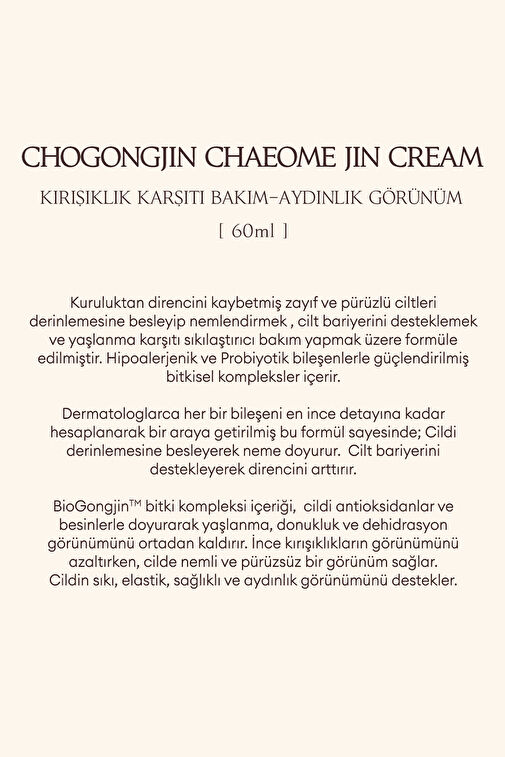 CHOGONGJIN CHAEOME JIN CREAM

KIRIŞIKLIK KARŞITI BAKIM-AYDINLIK GÖRÜNÜM

[ 60ml ]

Kuruluktan direncini kaybetmiş zayıf ve pürüzlü ciltleri derinlemesine besleyip nemlendirmek , cilt bariyerini desteklemek ve yaşlanma karşıtı sıkılaştırıcı bakım yapmak üzere formüle edilmiştir. Hipoalerjenik ve Probiyotik bileşenlerle güçlendirilmiş bitkisel kompleksler içerir.

Dermatologlarca her bir bileşeni en ince detayına kadar hesaplanarak bir araya getirilmiş bu formül sayesinde; Cildi derinlemesine besleyerek neme doyurur. Cilt bariyerini destekleyerek direncini arttırır.

BioGongjin™ bitki kompleksi içeriği, cildi antioksidanlar ve besinlerle doyurarak yaşlanma, donukluk ve dehidrasyon görünümünü ortadan kaldırır. İnce kırışıklıkların görünümünü azaltırken, cilde nemli ve pürüzsüz bir görünüm sağlar. Cildin sıkı, elastik, sağlıklı ve aydınlık görünümünü destekler.